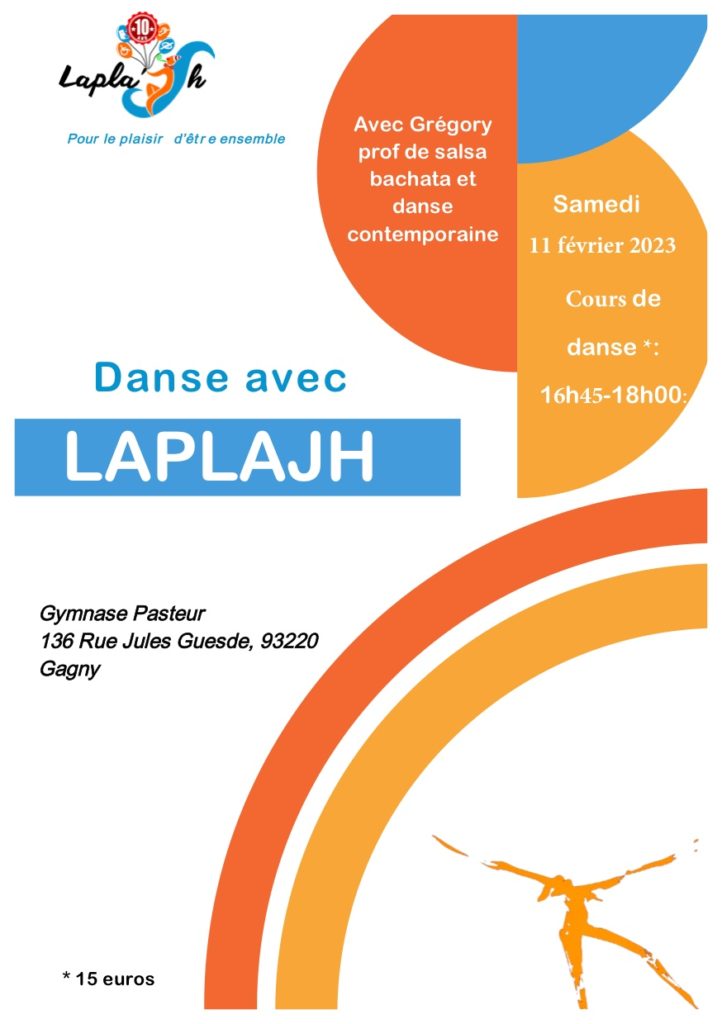 10

Lapla'Jh

Pour le plaisir d'êtr e ensemble

Avec Grégory prof de salsa bachata et danse contemporaine

Samedi
11 février 2023

Cours de danse *:
16h45-18h00:

Danse avec

LAPLAJH

Gymnase Pasteur
136 Rue Jules Guesde, 93220
Gagny

* 15 euros